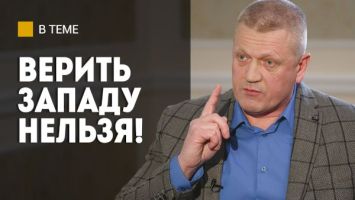 В ТЕМЕ

ВЕРИТЬ ЗАПАДУ НЕЛЬЗЯ!